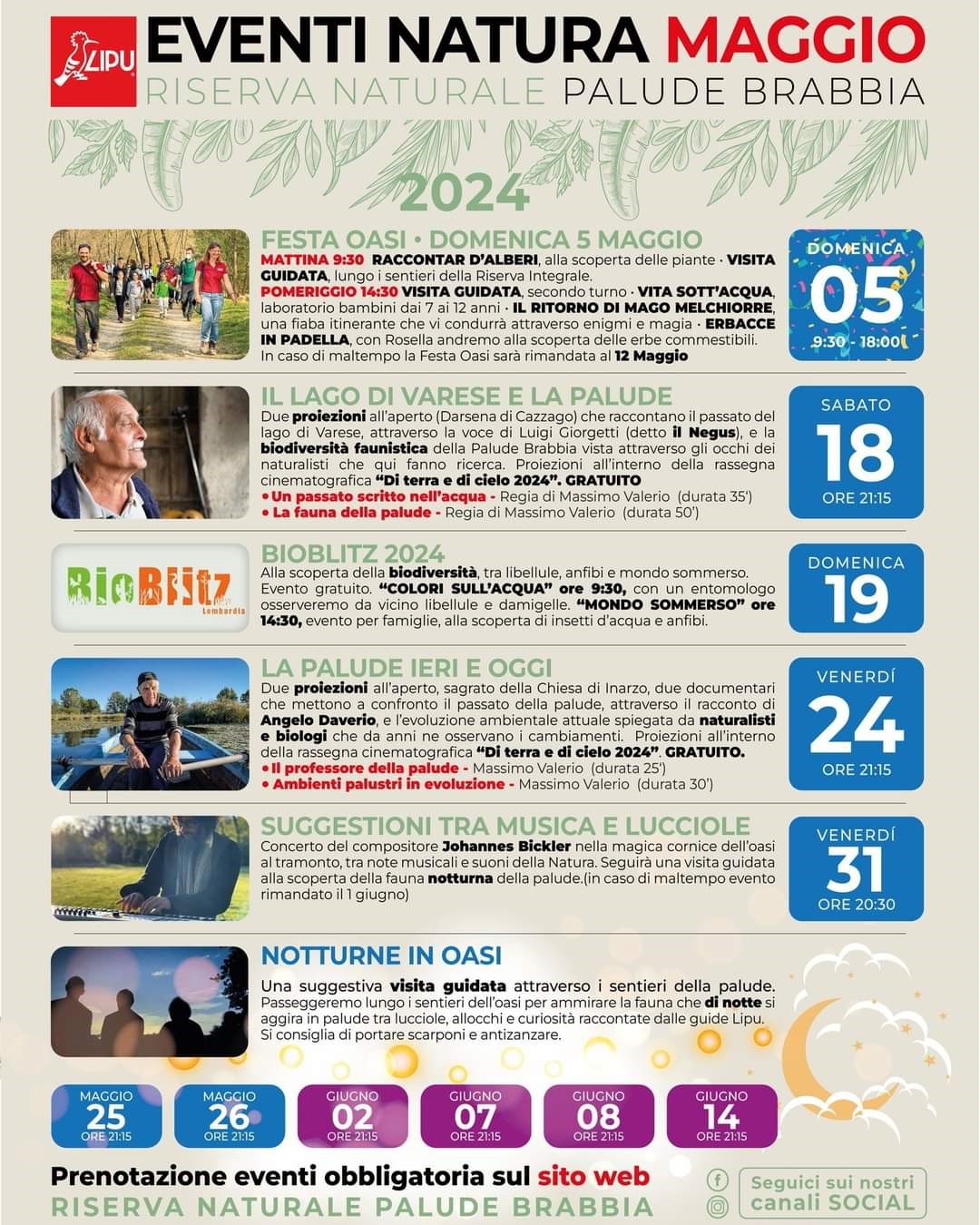 LIPU

EVENTI NATURA MAGGIO
RISERVA NATURALE PALUDE BRABBIA

2024

FESTA OASI • DOMENICA 5 MAGGIO

MATTINA 9:30 RACCONTAR D'ALBERI, alla scoperta delle piante · VISITA GUIDATA, lungo i sentieri della Riserva Integrale. POMERIGGIO 14:30 VISITA GUIDATA, secondo turno · VITA SOTT'ACQUA, laboratorio bambini dai 7 ai 12 anni · IL RITORNO DI MAGO MELCHIORRE, una fiaba itinerante che vi condurrà attraverso enigmi e magia · ERBACCE IN PADELLA, con Rosella andremo alla scoperta delle erbe commestibili. In caso di maltempo la Festa Oasi sarà rimandata al 12 Maggio

DOMENICA
05
9:30 - 18:00

IL LAGO DI VARESE E LA PALUDE

Due proiezioni all'aperto (Darsena di Cazzago) che raccontano il passato del lago di Varese, attraverso la voce di Luigi Giorgetti (detto il Negus), e la biodiversità faunistica della Palude Brabbia vista attraverso gli occhi dei naturalisti che qui fanno ricerca. Proiezioni all'interno della rassegna cinematografica "Di terra e di cielo 2024". GRATUITO
• Un passato scritto nell'acqua - Regia di Massimo Valerio (durata 35')
• La fauna della palude - Regia di Massimo Valerio (durata 50')

SABATO
18
ORE 21:15

BioBlitz
Lombardia

BIOBLITZ 2024

Alla scoperta della biodiversità, tra libellule, anfibi e mondo sommerso. Evento gratuito. "COLORI SULL'ACQUA" ore 9:30, con un entomologo osserveremo da vicino libellule e damigelle. "MONDO SOMMERSO" ore 14:30, evento per famiglie, alla scoperta di insetti d'acqua e anfibi.

DOMENICA
19

LA PALUDE IERI E OGGI

Due proiezioni all'aperto, sagrato della Chiesa di Inarzo, due documentari che mettono a confronto il passato della palude, attraverso il racconto di Angelo Daverio, e l'evoluzione ambientale attuale spiegata da naturalisti e biologi che da anni ne osservano i cambiamenti. Proiezioni all'interno della rassegna cinematografica "Di terra e di cielo 2024". GRATUITO.
• Il professore della palude - Massimo Valerio (durata 25')
• Ambienti palustri in evoluzione - Massimo Valerio (durata 30')

VENERDÍ
24
ORE 21:15

SUGGESTIONI TRA MUSICA E LUCCIOLE

Concerto del compositore Johannes Bickler nella magica cornice dell'oasi al tramonto, tra note musicali e suoni della Natura. Seguirà una visita guidata alla scoperta della fauna notturna della palude.(in caso di maltempo evento rimandato il 1 giugno)

VENERDÍ
31
ORE 20:30

NOTTURNE IN OASI

Una suggestiva visita guidata attraverso i sentieri della palude. Passeggeremo lungo i sentieri dell'oasi per ammirare la fauna che di notte si aggira in palude tra lucciole, allocchi e curiosità raccontate dalle guide Lipu. Si consiglia di portare scarponi e antizanzare.

MAGGIO
25
ORE 21:15

MAGGIO
26
ORE 21:15

GIUGNO
02
ORE 21:15

GIUGNO
07
ORE 21:15

GIUGNO
08
ORE 21:15

GIUGNO
14
ORE 21:15

Prenotazione eventi obbligatoria sul sito web
RISERVA NATURALE PALUDE BRABBIA

Seguici sui nostri canali SOCIAL